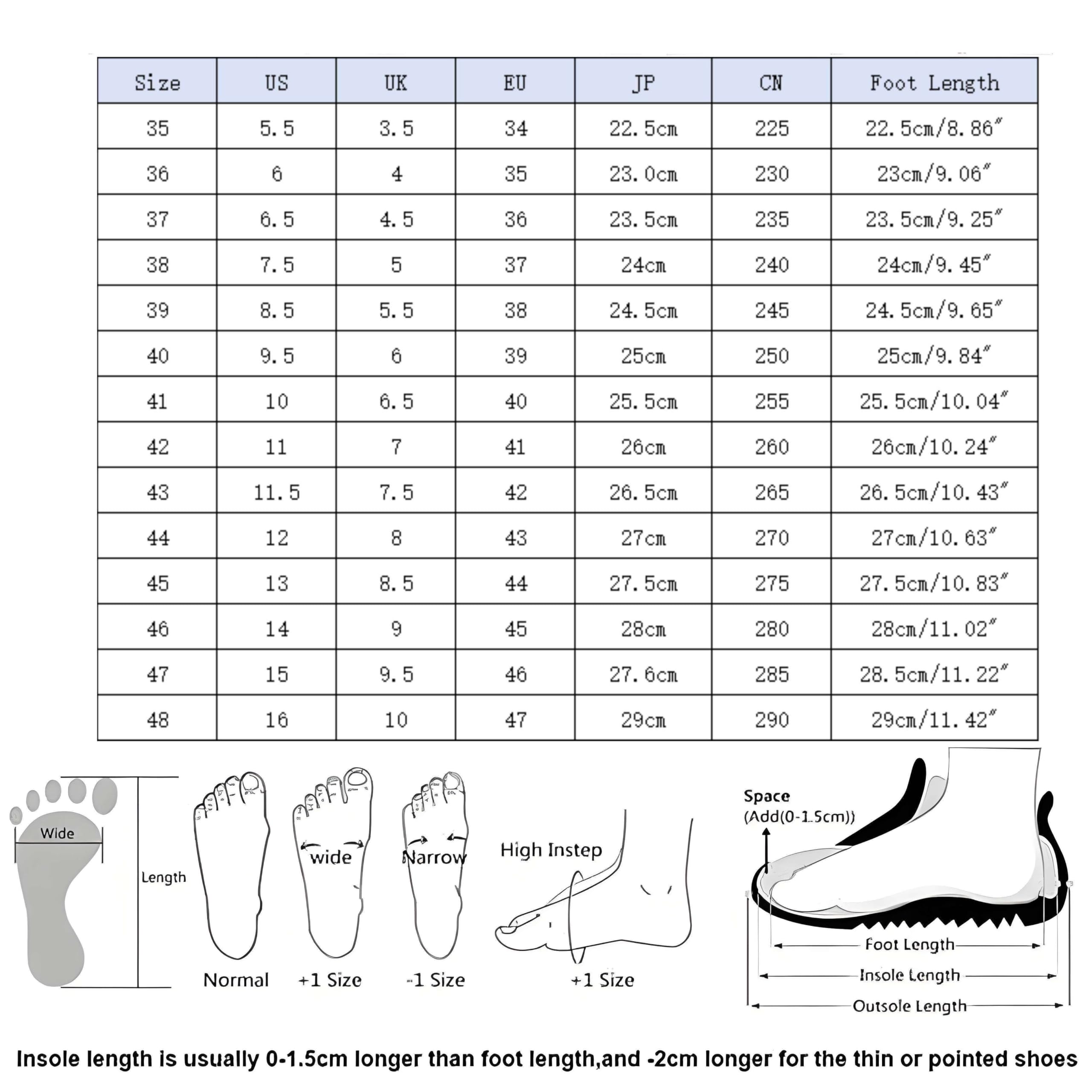 | Size | US | UK | EU | JP | CN | Foot Length |
|---|---|---|---|---|---|---|
| 35 | 5.5 | 3.5 | 34 | 22.5cm | 225 | 22.5cm/8.86″ |
| 36 | 6 | 4 | 35 | 23.0cm | 230 | 23cm/9.06″ |
| 37 | 6.5 | 4.5 | 36 | 23.5cm | 235 | 23.5cm/9.25″ |
| 38 | 7.5 | 5 | 37 | 24cm | 240 | 24cm/9.45″ |
| 39 | 8.5 | 5.5 | 38 | 24.5cm | 245 | 24.5cm/9.65″ |
| 40 | 9.5 | 6 | 39 | 25cm | 250 | 25cm/9.84″ |
| 41 | 10 | 6.5 | 40 | 25.5cm | 255 | 25.5cm/10.04″ |
| 42 | 11 | 7 | 41 | 26cm | 260 | 26cm/10.24″ |
| 43 | 11.5 | 7.5 | 42 | 26.5cm | 265 | 26.5cm/10.43″ |
| 44 | 12 | 8 | 43 | 27cm | 270 | 27cm/10.63″ |
| 45 | 13 | 8.5 | 44 | 27.5cm | 275 | 27.5cm/10.83″ |
| 46 | 14 | 9 | 45 | 28cm | 280 | 28cm/11.02″ |
| 47 | 15 | 9.5 | 46 | 27.6cm | 285 | 28.5cm/11.22″ |
| 48 | 16 | 10 | 47 | 29cm | 290 | 29cm/11.42″ |

Wide
Length
Normal
wide
+1 Size
Narrow
-1 Size
High Instep
+1 Size
Space
(Add(0-1.5cm))
Foot Length
Insole Length
Outsole Length

Insole length is usually 0-1.5cm longer than foot length,and -2cm longer for the thin or pointed shoes